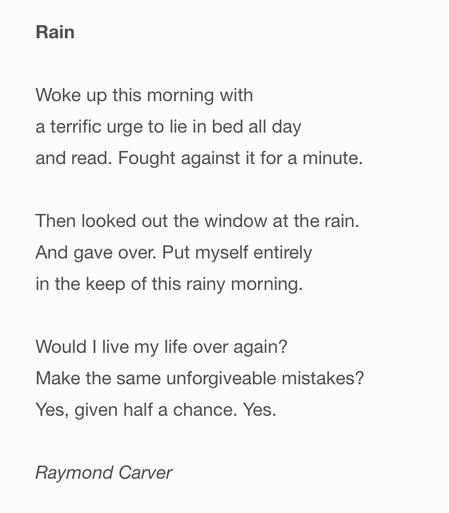 Rain

Woke up this morning with
a terrific urge to lie in bed all day
and read. Fought against it for a minute.

Then looked out the window at the rain.
And gave over. Put myself entirely
in the keep of this rainy morning.

Would I live my life over again?
Make the same unforgiveable mistakes?
Yes, given half a chance. Yes.

Raymond Carver